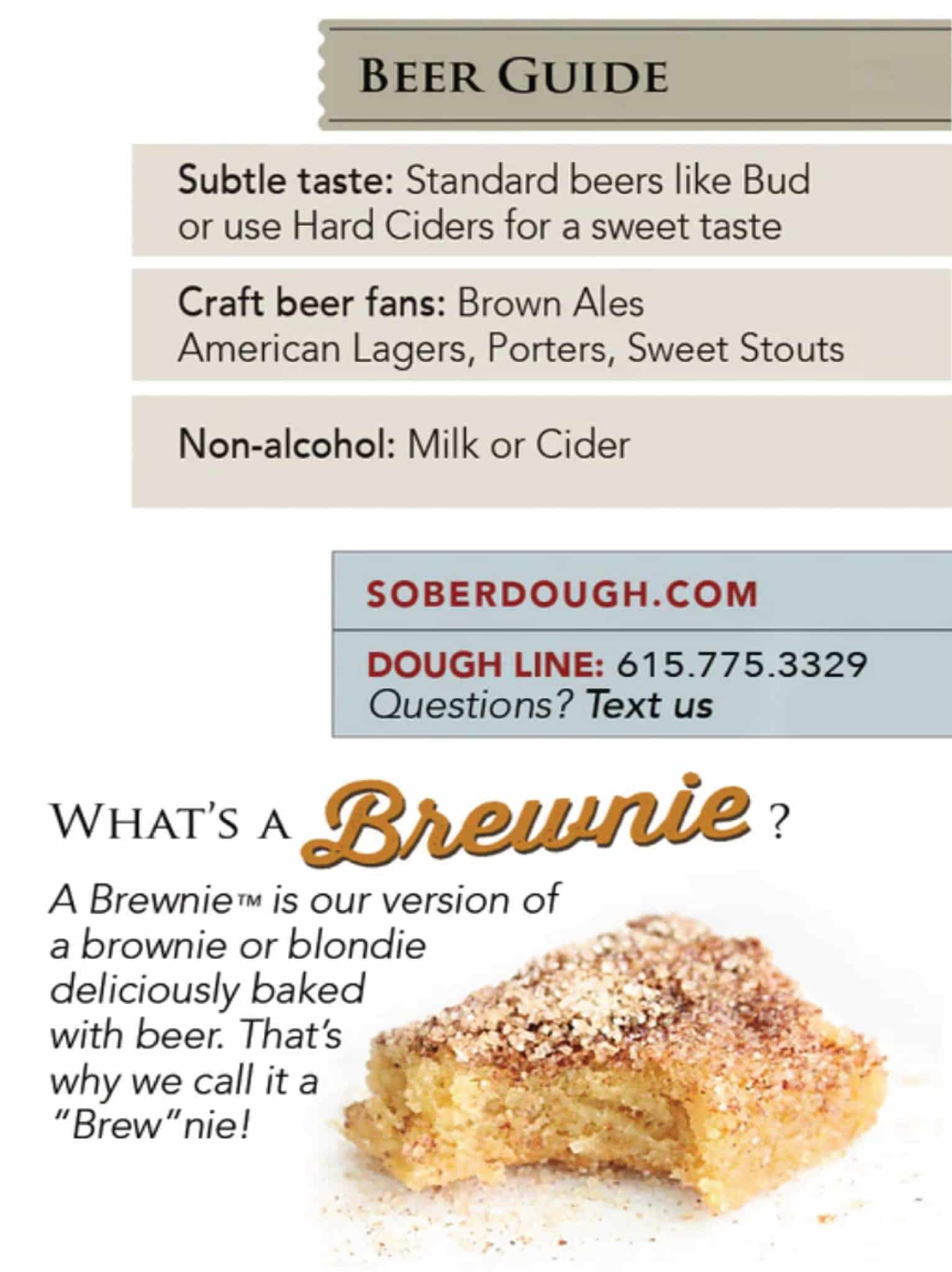 BEER GUIDE

Subtle taste: Standard beers like Bud or use Hard Ciders for a sweet taste

Craft beer fans: Brown Ales American Lagers, Porters, Sweet Stouts

Non-alcohol: Milk or Cider

SOBERDOUGH.COM

DOUGH LINE: 615.775.3329
Questions? Text us

WHAT'S A Brewnie ?

A Brewnie™ is our version of a brownie or blondie deliciously baked with beer. That's why we call it a "Brew"nie!